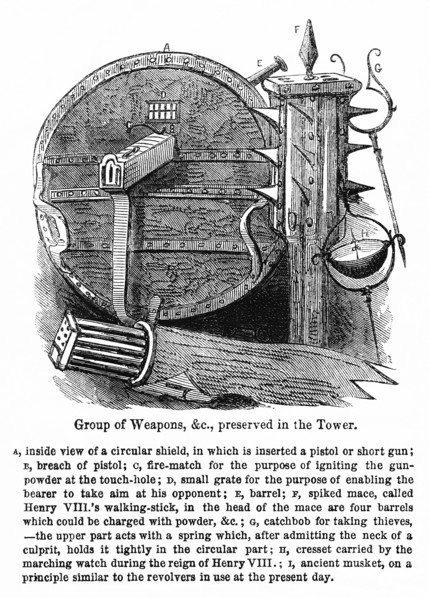 A

F

E

G

D

B

H

Group of Weapons, &c., preserved in the Tower.

A, inside view of a circular shield, in which is inserted a pistol or short gun; B, breach of pistol; C, fire-match for the purpose of igniting the gunpowder at the touch-hole; D, small grate for the purpose of enabling the bearer to take aim at his opponent; E, barrel; F, spiked mace, called Henry VIII.'s walking-stick, in the head of the mace are four barrels which could be charged with powder, &c.; G, catchbob for taking thieves, —the upper part acts with a spring which, after admitting the neck of a culprit, holds it tightly in the circular part; H, cresset carried by the marching watch during the reign of Henry VIII.; I, ancient musket, on a principle similar to the revolvers in use at the present day.